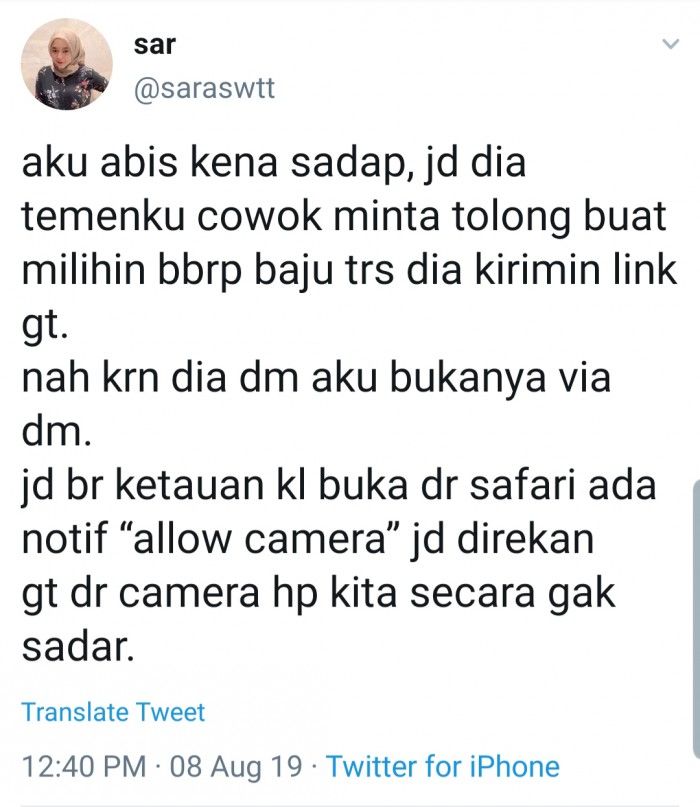 sar
@saraswtt

aku abis kena sadap, jd dia temenku cowok minta tolong buat milihin bbrp baju trs dia kirimin link gt.
nah krn dia dm aku bukanya via dm.
jd br ketauan kl buka dr safari ada notif “allow camera” jd direkan gt dr camera hp kita secara gak sadar.

Translate Tweet

12:40 PM · 08 Aug 19 · Twitter for iPhone